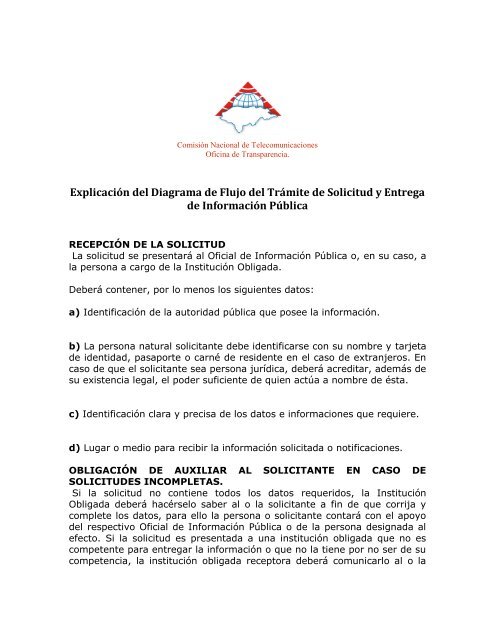 Comisión Nacional de Telecomunicaciones
Oficina de Transparencia.

Explicación del Diagrama de Flujo del Trámite de Solicitud y Entrega de Información Pública

RECEPCIÓN DE LA SOLICITUD
La solicitud se presentará al Oficial de Información Pública o, en su caso, a la persona a cargo de la Institución Obligada.

Deberá contener, por lo menos los siguientes datos:

a) Identificación de la autoridad pública que posee la información.

b) La persona natural solicitante debe identificarse con su nombre y tarjeta de identidad, pasaporte o carné de residente en el caso de extranjeros. En caso de que el solicitante sea persona jurídica, deberá acreditar, además de su existencia legal, el poder suficiente de quien actúa a nombre de ésta.

c) Identificación clara y precisa de los datos e informaciones que requiere.

d) Lugar o medio para recibir la información solicitada o notificaciones.

OBLIGACIÓN DE AUXILIAR AL SOLICITANTE EN CASO DE SOLICITUDES INCOMPLETAS.
Si la solicitud no contiene todos los datos requeridos, la Institución Obligada deberá hacérselo saber al o la solicitante a fin de que corrija y complete los datos, para ello la persona o solicitante contará con el apoyo del respectivo Oficial de Información Pública o de la persona designada al efecto. Si la solicitud es presentada a una institución obligada que no es competente para entregar la información o que no la tiene por no ser de su competencia, la institución obligada receptora deberá comunicarlo al o la